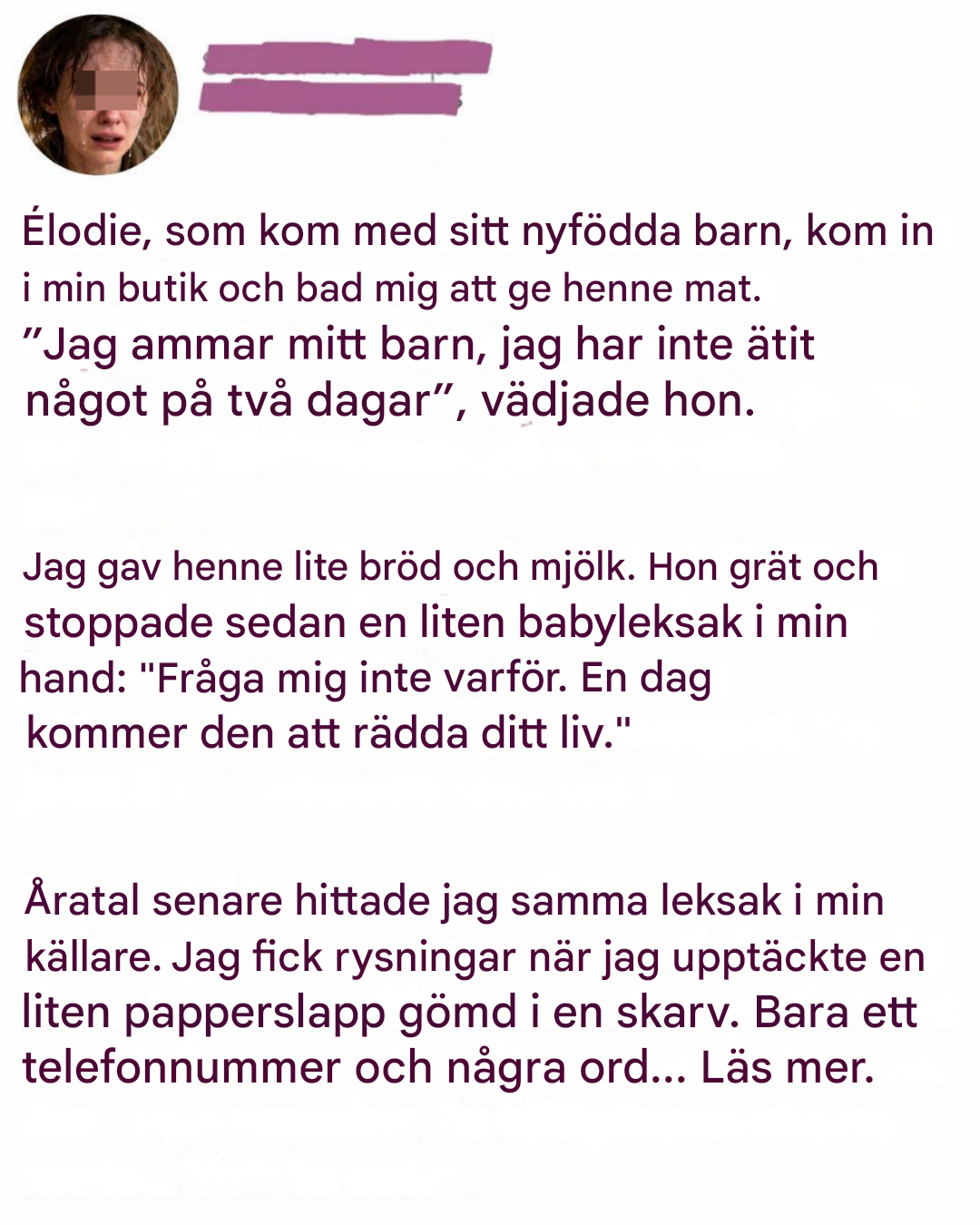 Élodie, som kom med sitt nyfödda barn, kom in i min butik och bad mig att ge henne mat. ”Jag ammar mitt barn, jag har inte ätit något på två dagar”, vädjade hon.

Jag gav henne lite bröd och mjölk. Hon grät och stoppade sedan en liten babyleksak i min hand: "Fråga mig inte varför. En dag kommer den att rädda ditt liv."

Åratal senare hittade jag samma leksak i min källare. Jag fick rysningar när jag upptäckte en liten papperslapp gömd i en skarv. Bara ett telefonnummer och några ord... Läs mer.